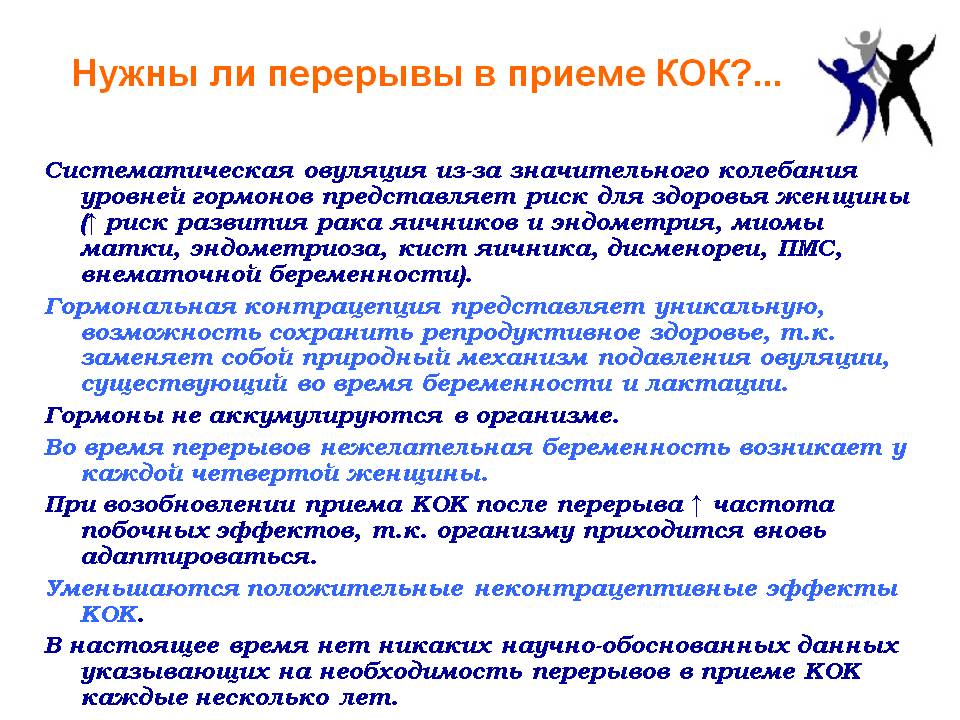 Нужны ли перерывы в приеме КОК?...

Систематическая овуляция из-за значительного колебания уровней гормонов представляет риск для здоровья женщины (↑ риск развития рака яичников и эндометрия, миомы матки, эндометриоза, кист яичника, дисменореи, ПМС, внематочной беременности).

Гормональная контрацепция представляет уникальную, возможность сохранить репродуктивное здоровье, т.к. заменяет собой природный механизм подавления овуляции, существующий во время беременности и лактации.

Гормоны не аккумулируются в организме.

Во время перерывов нежелательная беременность возникает у каждой четвертой женщины.

При возобновлении приема КОК после перерыва ↑ частота побочных эффектов, т.к. организму приходится вновь адаптироваться.

Уменьшаются положительные неконтрацептивные эффекты КОК.

В настоящее время нет никаких научно-обоснованных данных указывающих на необходимость перерывов в приеме КОК каждые несколько лет.